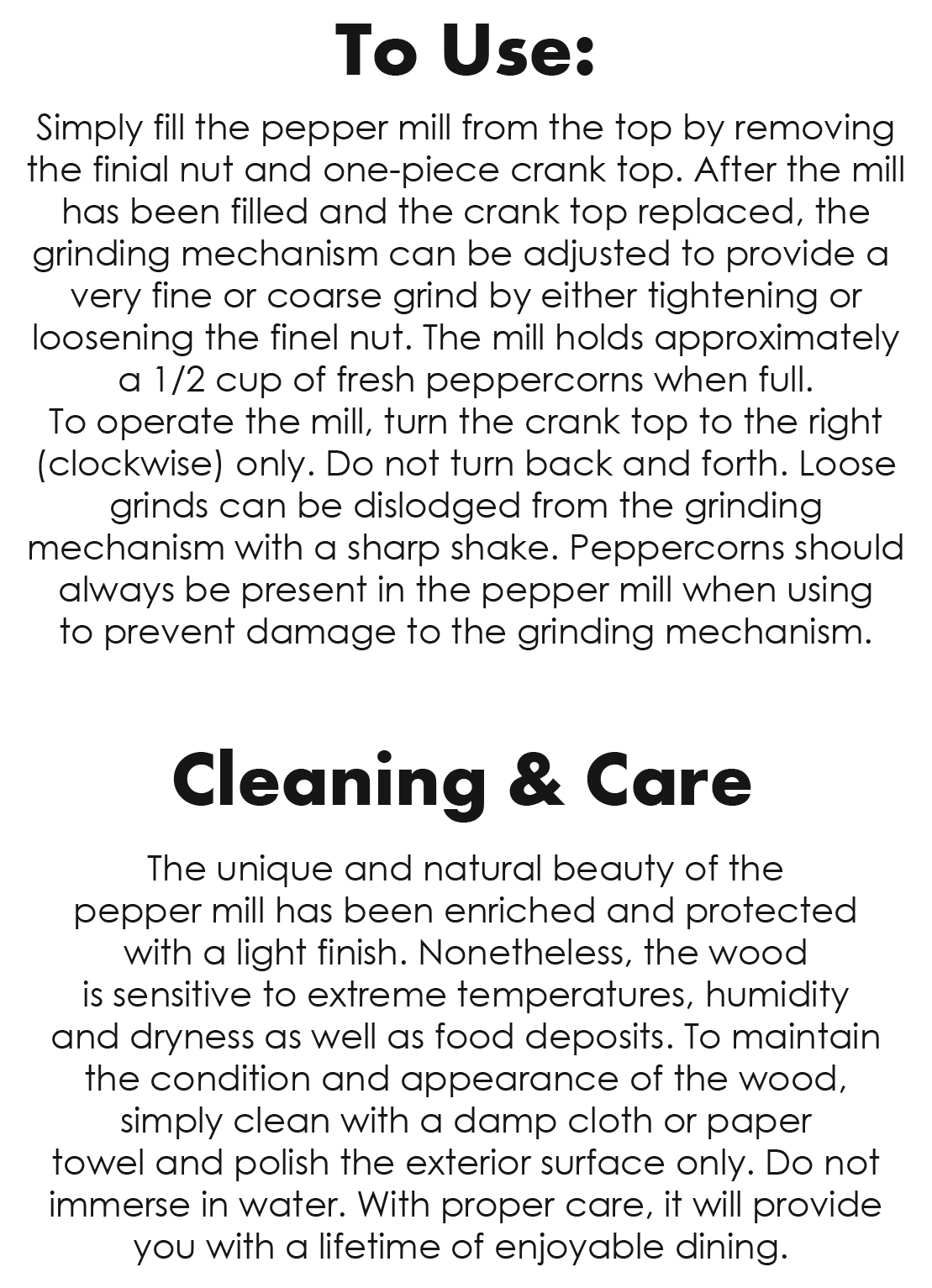 To Use:

Simply fill the pepper mill from the top by removing the finial nut and one-piece crank top. After the mill has been filled and the crank top replaced, the grinding mechanism can be adjusted to provide a very fine or coarse grind by either tightening or loosening the finel nut. The mill holds approximately a 1/2 cup of fresh peppercorns when full.
To operate the mill, turn the crank top to the right (clockwise) only. Do not turn back and forth. Loose grinds can be dislodged from the grinding mechanism with a sharp shake. Peppercorns should always be present in the pepper mill when using to prevent damage to the grinding mechanism.

Cleaning & Care

The unique and natural beauty of the pepper mill has been enriched and protected with a light finish. Nonetheless, the wood is sensitive to extreme temperatures, humidity and dryness as well as food deposits. To maintain the condition and appearance of the wood, simply clean with a damp cloth or paper towel and polish the exterior surface only. Do not immerse in water. With proper care, it will provide you with a lifetime of enjoyable dining.